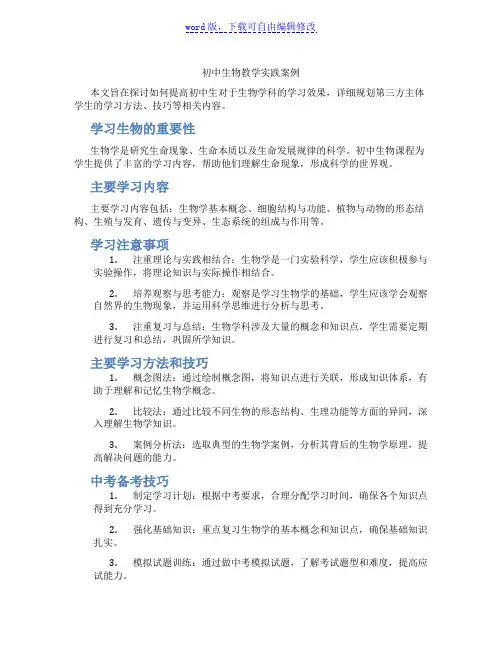 word版，下载可自由编辑修改

初中生物教学实践案例

本文旨在探讨如何提高初中生对于生物学科的学习效果，详细规划第三方主体学生的学习方法、技巧等相关内容。

学习生物的重要性

生物学是研究生命现象、生命本质以及生命发展规律的科学。初中生物课程为学生提供了丰富的学习内容，帮助他们理解生命现象，形成科学的世界观。

主要学习内容

主要学习内容包括：生物学基本概念、细胞结构与功能、植物与动物的形态结构、生殖与发育、遗传与变异、生态系统的组成与作用等。

学习注意事项

1. 注重理论与实践相结合：生物学是一门实验科学，学生应该积极参与实验操作，将理论知识与实际操作相结合。

2. 培养观察与思考能力：观察是学习生物学的基础，学生应该学会观察自然界的生物现象，并运用科学思维进行分析与思考。

3. 注重复习与总结：生物学科涉及大量的概念和知识点，学生需要定期进行复习和总结，巩固所学知识。

主要学习方法和技巧

1. 概念图法：通过绘制概念图，将知识点进行关联，形成知识体系，有助于理解和记忆生物学概念。

2. 比较法：通过比较不同生物的形态结构、生理功能等方面的异同，深入理解生物学知识。

3. 案例分析法：选取典型的生物学案例，分析其背后的生物学原理，提高解决问题的能力。

中考备考技巧

1. 制定学习计划：根据中考要求，合理分配学习时间，确保各个知识点得到充分学习。

2. 强化基础知识：重点复习生物学的基本概念和知识点，确保基础知识扎实。

3. 模拟试题训练：通过做中考模拟试题，了解考试题型和难度，提高应试能力。